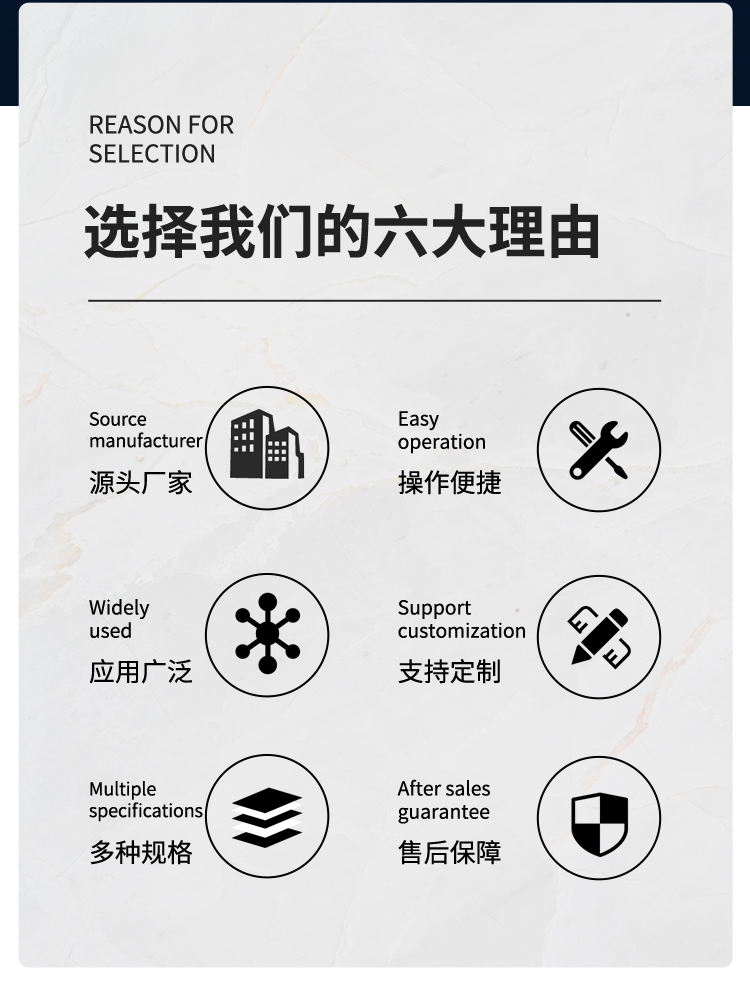 REASON FOR SELECTION

选择我们的六大理由

Source manufacturer
源头厂家

Easy operation
操作便捷

Widely used
应用广泛

Support customization
支持定制

Multiple specifications
多种规格

After sales guarantee
售后保障